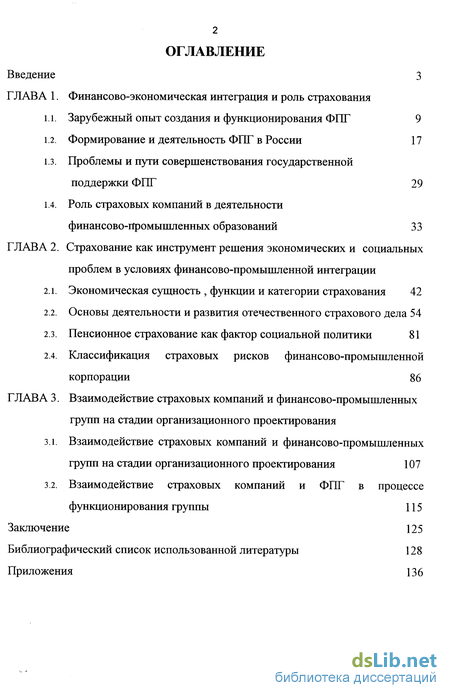 2

ОГЛАВЛЕНИЕ

Введение 3

ГЛАВА 1. Финансово-экономическая интеграция и роль страхования

1.1. Зарубежный опыт создания и функционирования ФПГ 9

1.2. Формирование и деятельность ФПГ в России 17

1.3. Проблемы и пути совершенствования государственной поддержки ФПГ 29

1.4. Роль страховых компаний в деятельности финансово-промышленных образований 33

ГЛАВА 2. Страхование как инструмент решения экономических и социальных проблем в условиях финансово-промышленной интеграции

2.1. Экономическая сущность , функции и категории страхования 42

2.2. Основы деятельности и развития отечественного страхового дела 54

2.3. Пенсионное страхование как фактор социальной политики 81

2.4. Классификация страховых рисков финансово-промышленной корпорации 86

ГЛАВА 3. Взаимодействие страховых компаний и финансово-промышленных групп на стадии организационного проектирования

3.1. Взаимодействие страховых компаний и финансово-промышленных групп на стадии организационного проектирования 107

3.2. Взаимодействие страховых компаний и ФПГ в процессе функционирования группы 115

Заключение 125

Библиографический список использованной литературы 128

Приложения 136

dsLib.net
библиотека диссертаций